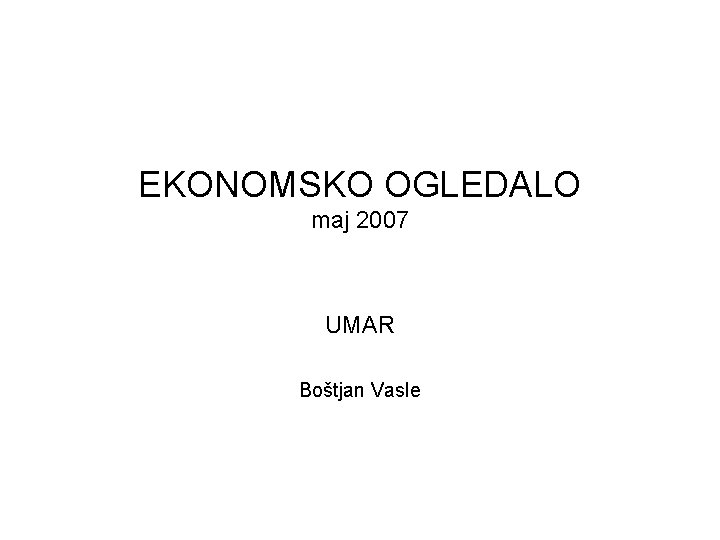 EKONOMSKO OGLEDALO
maj 2007

UMAR

Boštjan Vasle